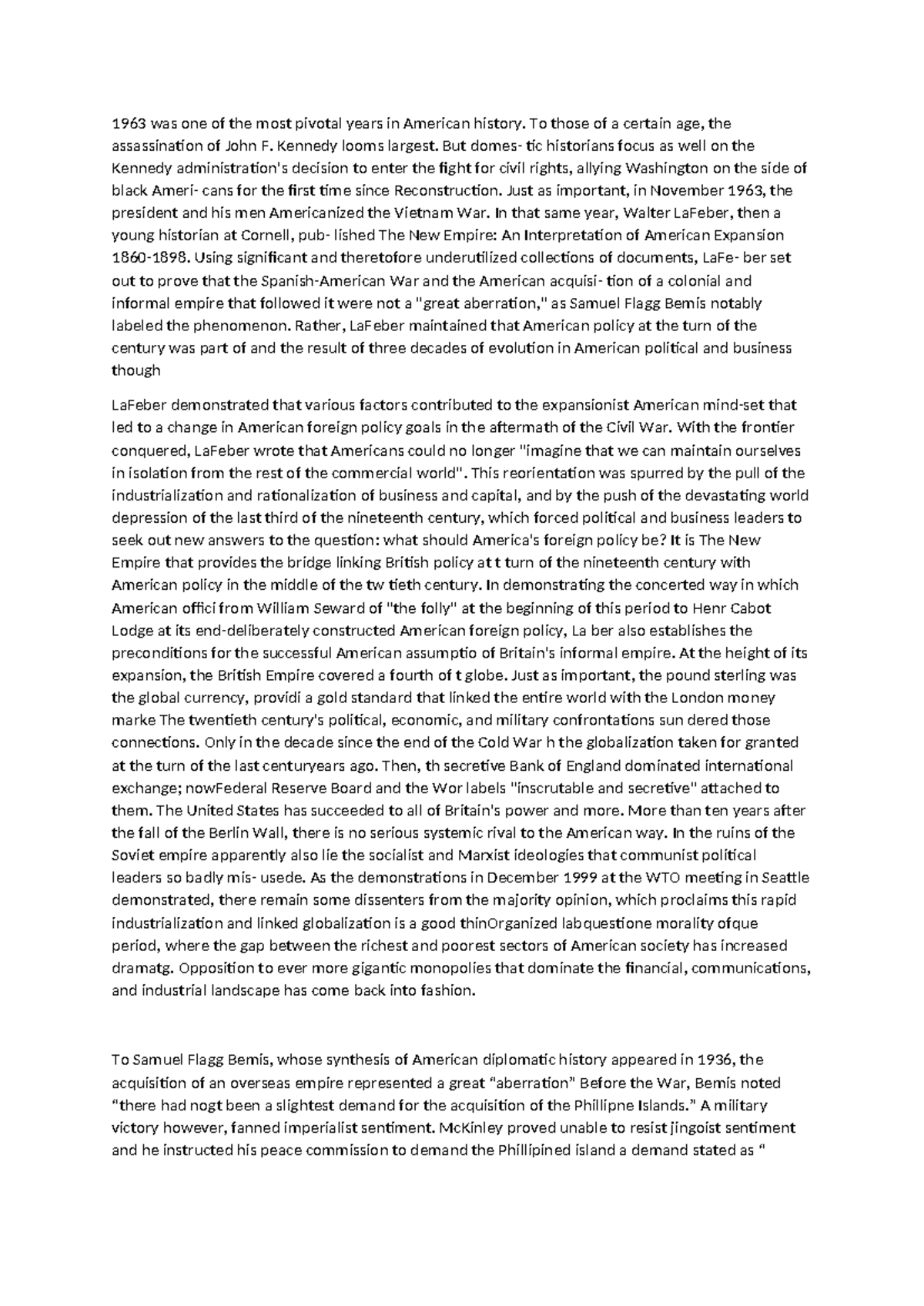 1963 was one of the most pivotal years in American history. To those of a certain age, the assassination of John F. Kennedy looms largest. But domes- tic historians focus as well on the Kennedy administration's decision to enter the fight for civil rights, allying Washington on the side of black Ameri- cans for the first time since Reconstruction. Just as important, in November 1963, the president and his men Americanized the Vietnam War. In that same year, Walter LaFeber, then a young historian at Cornell, pub- lished The New Empire: An Interpretation of American Expansion 1860-1898. Using significant and theretofore underutilized collections of documents, LaFe- ber set out to prove that the Spanish-American War and the American acquisi- tion of a colonial and informal empire that followed it were not a "great aberration," as Samuel Flagg Bemis notably labeled the phenomenon. Rather, LaFeber maintained that American policy at the turn of the century was part of and the result of three decades of evolution in American political and business though

LaFeber demonstrated that various factors contributed to the expansionist American mind-set that led to a change in American foreign policy goals in the aftermath of the Civil War. With the frontier conquered, LaFeber wrote that Americans could no longer "imagine that we can maintain ourselves in isolation from the rest of the commercial world". This reorientation was spurred by the pull of the industrialization and rationalization of business and capital, and by the push of the devastating world depression of the last third of the nineteenth century, which forced political and business leaders to seek out new answers to the question: what should America's foreign policy be? It is The New Empire that provides the bridge linking British policy at t turn of the nineteenth century with American policy in the middle of the tw tieth century. In demonstrating the concerted way in which American offici from William Seward of "the folly" at the beginning of this period to Henr Cabot Lodge at its end-deliberately constructed American foreign policy, La ber also establishes the preconditions for the successful American assumptio of Britain's informal empire. At the height of its expansion, the British Empire covered a fourth of t globe. Just as important, the pound sterling was the global currency, providi a gold standard that linked the entire world with the London money marke The twentieth century's political, economic, and military confrontations sun dered those connections. Only in the decade since the end of the Cold War h the globalization taken for granted at the turn of the last centuryears ago. Then, th secretive Bank of England dominated international exchange; nowFederal Reserve Board and the Wor labels "inscrutable and secretive" attached to them. The United States has succeeded to all of Britain's power and more. More than ten years after the fall of the Berlin Wall, there is no serious systemic rival to the American way. In the ruins of the Soviet empire apparently also lie the socialist and Marxist ideologies that communist political leaders so badly mis- usede. As the demonstrations in December 1999 at the WTO meeting in Seattle demonstrated, there remain some dissenters from the majority opinion, which proclaims this rapid industrialization and linked globalization is a good thinOrganized labquestione morality ofque period, where the gap between the richest and poorest sectors of American society has increased dramatg. Opposition to ever more gigantic monopolies that dominate the financial, communications, and industrial landscape has come back into fashion.

To Samuel Flagg Bemis, whose synthesis of American diplomatic history appeared in 1936, the acquisition of an overseas empire represented a great “aberration” Before the War, Bemis noted “there had nogt been a slightest demand for the acquisition of the Phillipne Islands.” A military victory however, fanned imperialist sentiment. McKinley proved unable to resist jingoist sentiment and he instructed his peace commission to demand the Phillipined island a demand stated as “